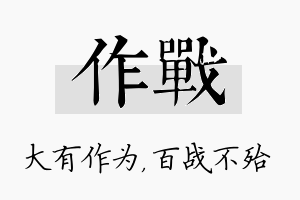 作戰

大有作为,百战不殆